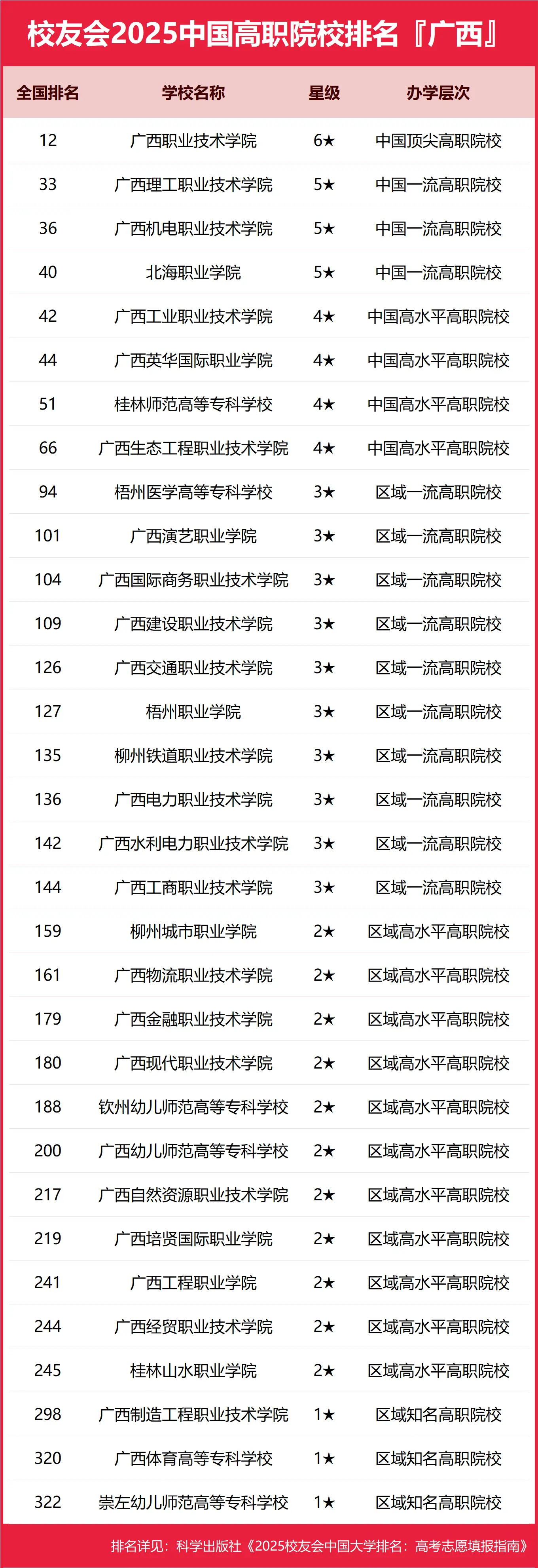 校友会2025中国高职院校排名『广西』

| 全国排名 | 学校名称 | 星级 | 办学层次 |
|---|---|---|---|
| 12 | 广西职业技术学院 | 6★ | 中国顶尖高职院校 |
| 33 | 广西理工职业技术学院 | 5★ | 中国一流高职院校 |
| 36 | 广西机电职业技术学院 | 5★ | 中国一流高职院校 |
| 40 | 北海职业学院 | 5★ | 中国一流高职院校 |
| 42 | 广西工业职业技术学院 | 4★ | 中国高水平高职院校 |
| 44 | 广西英华国际职业学院 | 4★ | 中国高水平高职院校 |
| 51 | 桂林师范高等专科学校 | 4★ | 中国高水平高职院校 |
| 66 | 广西生态工程职业技术学院 | 4★ | 中国高水平高职院校 |
| 94 | 梧州医学高等专科学校 | 3★ | 区域一流高职院校 |
| 101 | 广西演艺职业学院 | 3★ | 区域一流高职院校 |
| 104 | 广西国际商务职业技术学院 | 3★ | 区域一流高职院校 |
| 109 | 广西建设职业技术学院 | 3★ | 区域一流高职院校 |
| 126 | 广西交通职业技术学院 | 3★ | 区域一流高职院校 |
| 127 | 梧州职业学院 | 3★ | 区域一流高职院校 |
| 135 | 柳州铁道职业技术学院 | 3★ | 区域一流高职院校 |
| 136 | 广西电力职业技术学院 | 3★ | 区域一流高职院校 |
| 142 | 广西水利电力职业技术学院 | 3★ | 区域一流高职院校 |
| 144 | 广西工商职业技术学院 | 3★ | 区域一流高职院校 |
| 159 | 柳州城市职业学院 | 2★ | 区域高水平高职院校 |
| 161 | 广西物流职业技术学院 | 2★ | 区域高水平高职院校 |
| 179 | 广西金融职业技术学院 | 2★ | 区域高水平高职院校 |
| 180 | 广西现代职业技术学院 | 2★ | 区域高水平高职院校 |
| 188 | 钦州幼儿师范高等专科学校 | 2★ | 区域高水平高职院校 |
| 200 | 广西幼儿师范高等专科学校 | 2★ | 区域高水平高职院校 |
| 217 | 广西自然资源职业技术学院 | 2★ | 区域高水平高职院校 |
| 219 | 广西培贤国际职业学院 | 2★ | 区域高水平高职院校 |
| 241 | 广西工程职业学院 | 2★ | 区域高水平高职院校 |
| 244 | 广西经贸职业技术学院 | 2★ | 区域高水平高职院校 |
| 245 | 桂林山水职业学院 | 2★ | 区域高水平高职院校 |
| 298 | 广西制造工程职业技术学院 | 1★ | 区域知名高职院校 |
| 320 | 广西体育高等专科学校 | 1★ | 区域知名高职院校 |
| 322 | 崇左幼儿师范高等专科学校 | 1★ | 区域知名高职院校 |

排名详见：科学出版社《2025校友会中国大学排名：高考志愿填报指南》